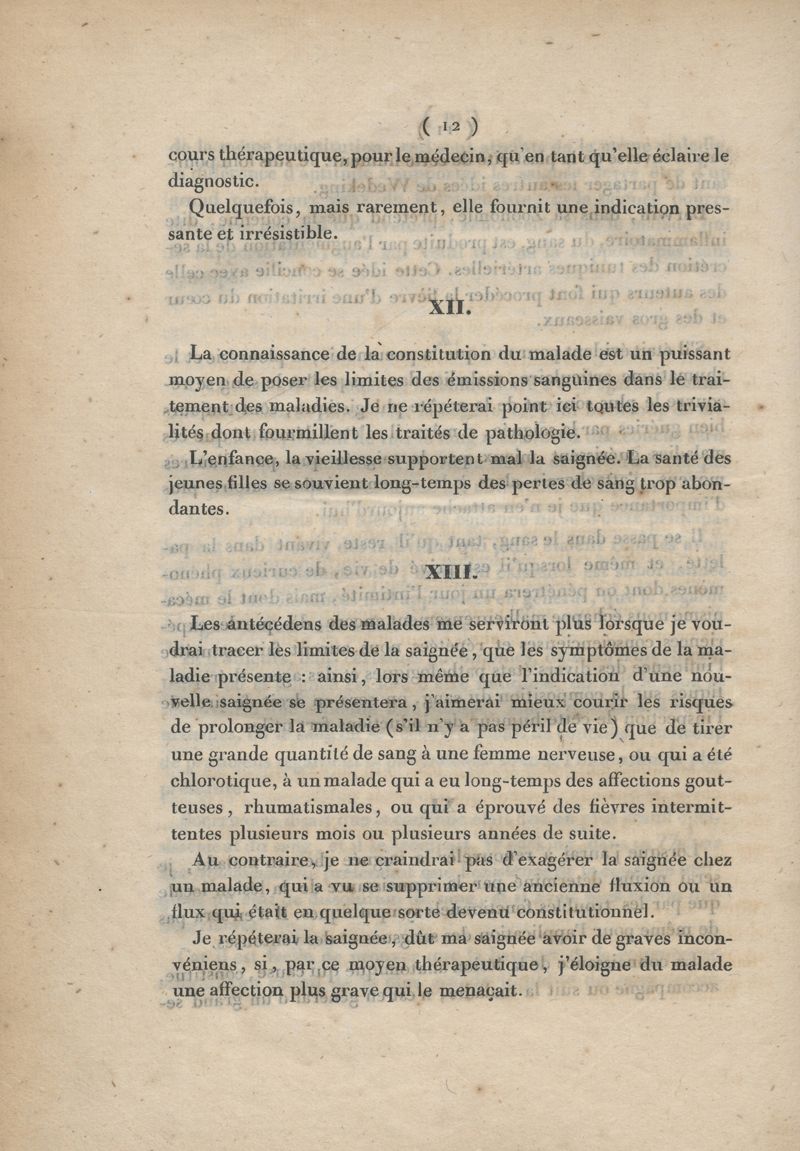 ( 12 )

cours thérapeutique, pour le médecin, qu'en tant qu'elle éclaire le diagnostic.

Quelquefois, mais rarement, elle fournit une indication pressante et irrésistible.

XII.

La connaissance de la constitution du malade est un puissant moyen de poser les limites des émissions sanguines dans le traitement des maladies. Je ne répéterai point ici toutes les trivialités dont fourmillent les traités de pathologie.

L'enfance, la vieillesse supportent mal la saignée. La santé des jeunes filles se souvient long-temps des pertes de sang trop abondantes.

XIII.

Les antécédens des malades me serviront plus lorsque je voudrai tracer les limites de la saignée, que les symptômes de la maladie présente : ainsi, lors même que l'indication d'une nouvelle saignée se présentera, j'aimerai mieux courir les risques de prolonger la maladie (s'il n'y a pas péril de vie) que de tirer une grande quantité de sang à une femme nerveuse, ou qui a été chlorotique, à un malade qui a eu long-temps des affections goutteuses, rhumatismales, ou qui a éprouvé des fièvres intermittentes plusieurs mois ou plusieurs années de suite.

Au contraire, je ne craindrai pas d'exagérer la saignée chez un malade, qui a vu se supprimer une ancienne fluxion ou un flux qui était en quelque sorte devenu constitutionnel.

Je répéterai la saignée, dût ma saignée avoir de graves inconvéniens, si, par ce moyen thérapeutique, j'éloigne du malade une affection plus grave qui le menaçait.